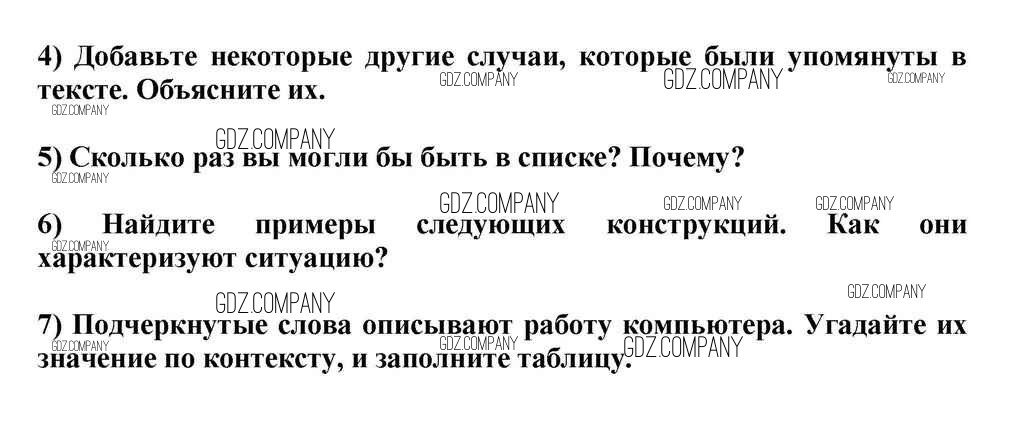 4) Добавьте некоторые другие случаи, которые были упомянуты в тексте. Объясните их.

5) Сколько раз вы могли бы быть в списке? Почему?

6) Найдите примеры следующих конструкций. Как они характеризуют ситуацию?

7) Подчеркнутые слова описывают работу компьютера. Угадайте их значение по контексту, и заполните таблицу.

GDZ.COMPANY